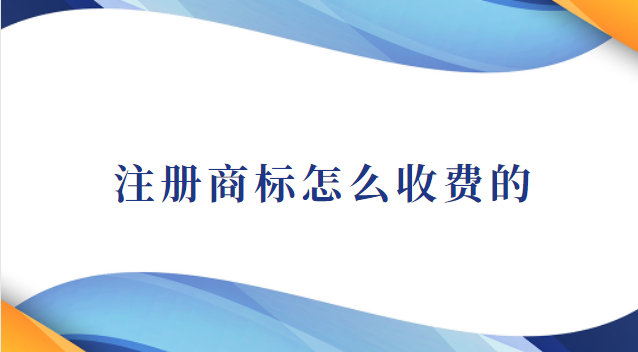 注册商标怎么收费的